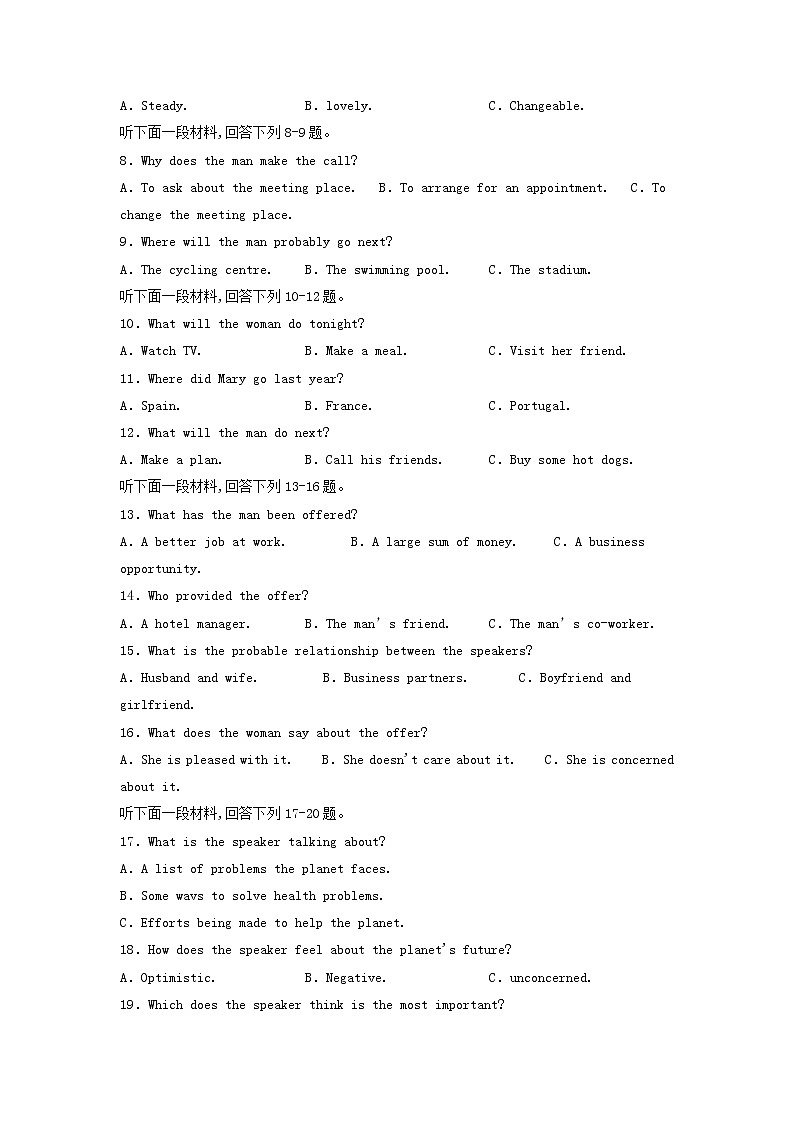 A. Steady.　　B. lovely.　　C. Changeable.

听下面一段材料,回答下列 8-9 题。

8. Why does the man make the call?

A. To ask about the meeting place.　B. To arrange for an appointment.　C. To change the meeting place.

9. Where will the man probably go next?

A. The cycling centre.　B. The swimming pool.　C. The stadium.

听下面一段材料,回答下列 10-12 题。

10. What will the woman do tonight?

A. Watch TV.　B. Make a meal.　C. Visit her friend.

11. Where did Mary go last year?

A. Spain.　B. France.　C. Portugal.

12. What will the man do next?

A. Make a plan.　B. Call his friends.　C. Buy some hot dogs.

听下面一段材料,回答下列 13-16 题。

13. What has the man been offered?

A. A better job at work.　B. A large sum of money.　C. A business opportunity.

14. Who provided the offer?

A. A hotel manager.　B. The man' s friend.　C. The man' s co-worker.

15. What is the probable relationship between the speakers?

A. Husband and wife.　B. Business partners.　C. Boyfriend and girlfriend.

16. What does the woman say about the offer?

A. She is pleased with it.　B. She doesn't care about it.　C. She is concerned about it.

听下面一段材料,回答下列 17-20 题。

17. What is the speaker talking about?

A. A list of problems the planet faces.

B. Some wavs to solve health problems.

C. Efforts being made to help the planet.

18. How does the speaker feel about the planet's future?

A. Optimistic.　B. Negative.　C. unconcerned.

19. Which does the speaker think is the most important?